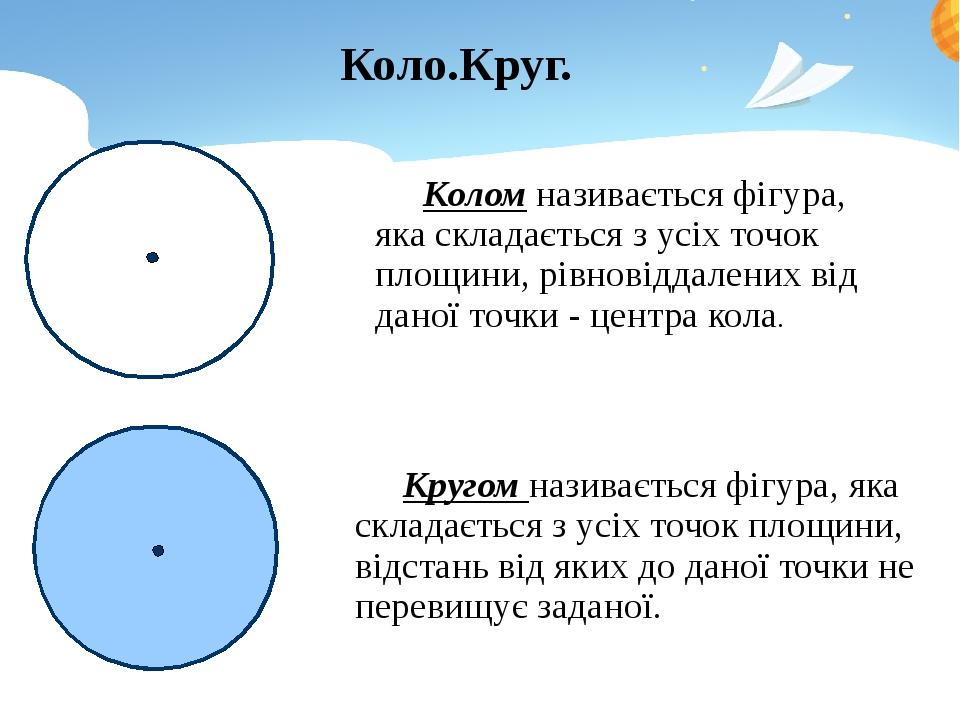 Коло.Круг.

Колом називається фігура, яка складається з усіх точок площини, рівновіддалених від даної точки - центра кола.

Кругом називається фігура, яка складається з усіх точок площини, відстань від яких до даної точки не перевищує заданої.